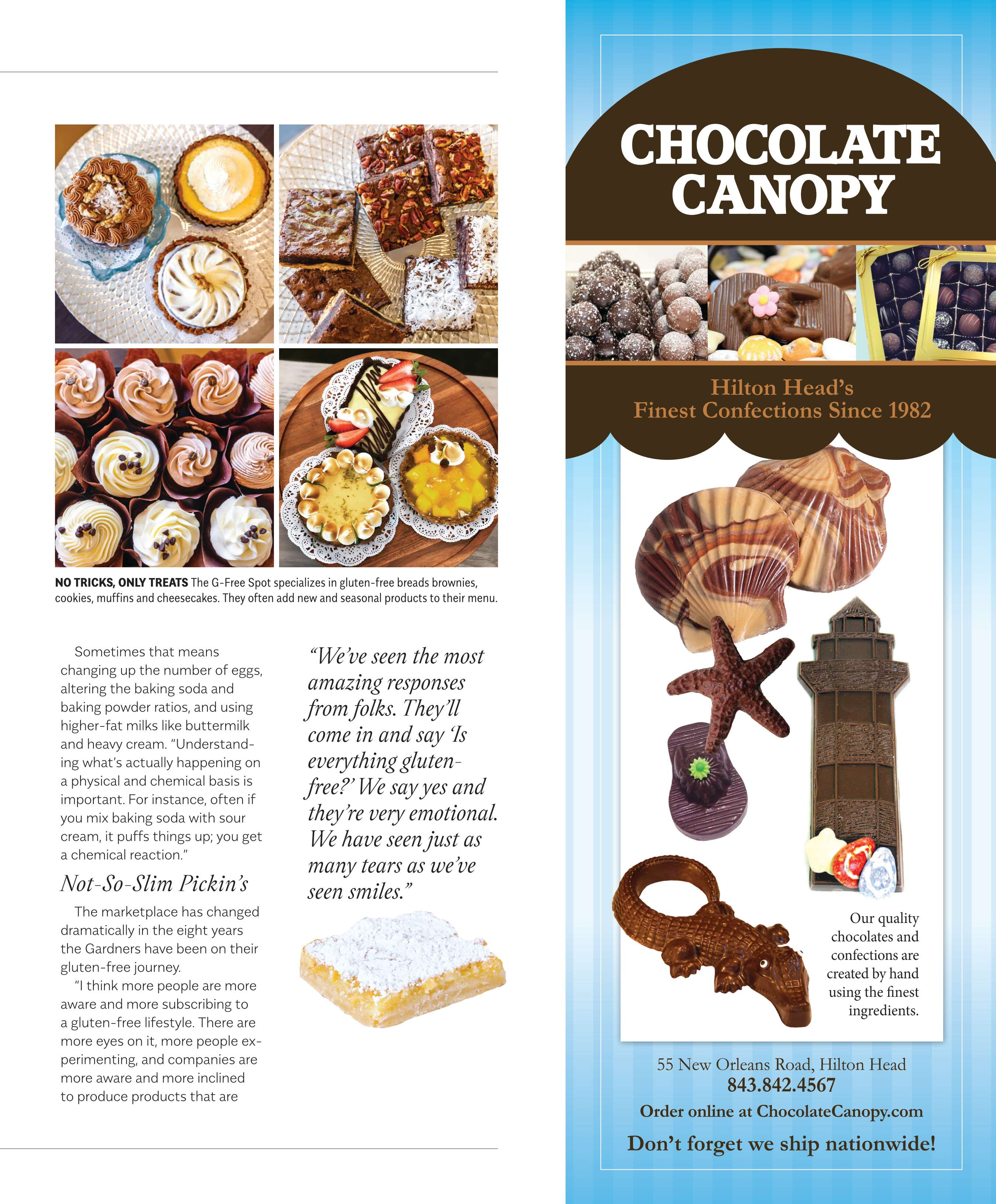 NO TRICKS, ONLY TREATS The G-Free Spot specializes in gluten-free breads brownies, cookies, muffins and cheesecakes. They often add new and seasonal products to their menu.

Sometimes that means changing up the number of eggs, altering the baking soda and baking powder ratios, and using higher-fat milks like buttermilk and heavy cream. "Understanding what's actually happening on a physical and chemical basis is important. For instance, often if you mix baking soda with sour cream, it puffs things up; you get a chemical reaction."

Not-So-Slim Pickin's

The marketplace has changed dramatically in the eight years the Gardners have been on their gluten-free journey.

"I think more people are more aware and more subscribing to a gluten-free lifestyle. There are more eyes on it, more people experimenting, and companies are more aware and more inclined to produce products that are

"We've seen the most amazing responses from folks. They'll come in and say 'Is everything gluten-free?' We say yes and they're very emotional. We have seen just as many tears as we've seen smiles."

CHOCOLATE CANOPY

Hilton Head's Finest Confections Since 1982

Our quality chocolates and confections are created by hand using the finest ingredients.

55 New Orleans Road, Hilton Head
843.842.4567
Order online at ChocolateCanopy.com
Don't forget we ship nationwide!